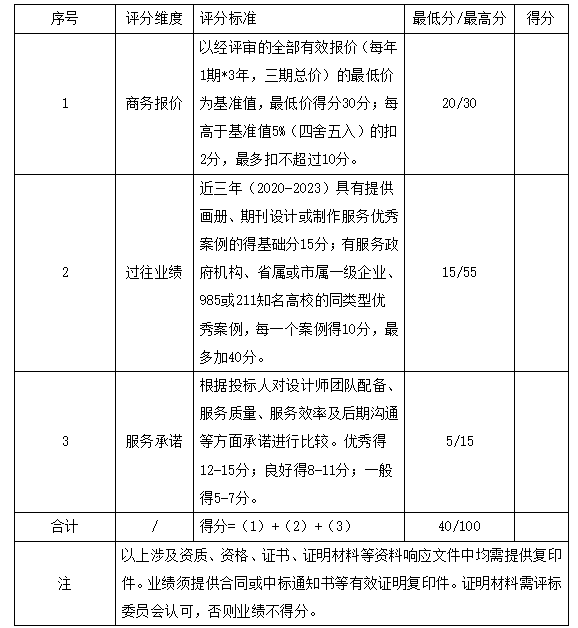 | 序号 | 评分维度 | 评分标准 | 最低分/最高分 | 得分 |
|---|---|---|---|---|
| 1 | 商务报价 | 以经评审的全部有效报价（每年1期*3年，三期总价）的最低价为基准值，最低价得分30分；每高于基准值5%（四舍五入）的扣2分，最多扣不超过10分。 | 20/30 | |
| 2 | 过往业绩 | 近三年（2020-2023）具有提供画册、期刊设计或制作服务优秀案例的得基础分15分；有服务政府机构、省属或市属一级企业、985或211知名高校的同类型优秀案例，每一个案例得10分，最多加40分。 | 15/55 | |
| 3 | 服务承诺 | 根据投标人对设计师团队配备、服务质量、服务效率及后期沟通等方面承诺进行比较。优秀得12-15分；良好得8-11分；一般得5-7分。 | 5/15 | |
| 合计 | / | 得分=（1）+（2）+（3） | 40/100 | |
| 注 | 以上涉及资质、资格、证书、证明材料等资料响应文件中均需提供复印件。业绩须提供合同或中标通知书等有效证明复印件。证明材料需评标委员会认可，否则业绩不得分。 | | | |